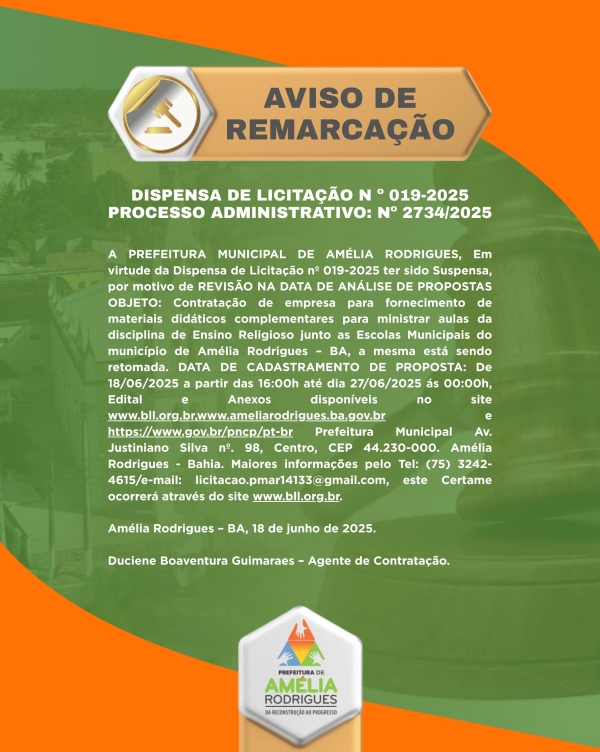 AVISO DE REMARCAÇÃO

DISPENSA DE LICITAÇÃO N ° 019-2025
PROCESSO ADMINISTRATIVO: Nº 2734/2025

A PREFEITURA MUNICIPAL DE AMÉLIA RODRIGUES, Em virtude da Dispensa de Licitação nº 019-2025 ter sido Suspensa, por motivo de REVISÃO NA DATA DE ANÁLISE DE PROPOSTAS OBJETO: Contratação de empresa para fornecimento de materiais didáticos complementares para ministrar aulas da disciplina de Ensino Religioso junto as Escolas Municipais do município de Amélia Rodrigues – BA, a mesma está sendo retomada. DATA DE CADASTRAMENTO DE PROPOSTA: De 18/06/2025 a partir das 16:00h até dia 27/06/2025 ás 00:00h, Edital e Anexos disponíveis no site www.bll.org.br,www.ameliarodrigues.ba.gov.br e https://www.gov.br/pncp/pt-br Prefeitura Municipal Av. Justiniano Silva nº. 98, Centro, CEP 44.230-000. Amélia Rodrigues - Bahia. Maiores informações pelo Tel: (75) 3242-4615/e-mail: licitacao.pmar14133@gmail.com, este Certame ocorrerá através do site www.bll.org.br.

Amélia Rodrigues – BA, 18 de junho de 2025.

Duciene Boaventura Guimaraes – Agente de Contratação.

PREFEITURA DE
AMÉLIA
RODRIGUES
DA RECONSTRUÇÃO AO PROGRESSO